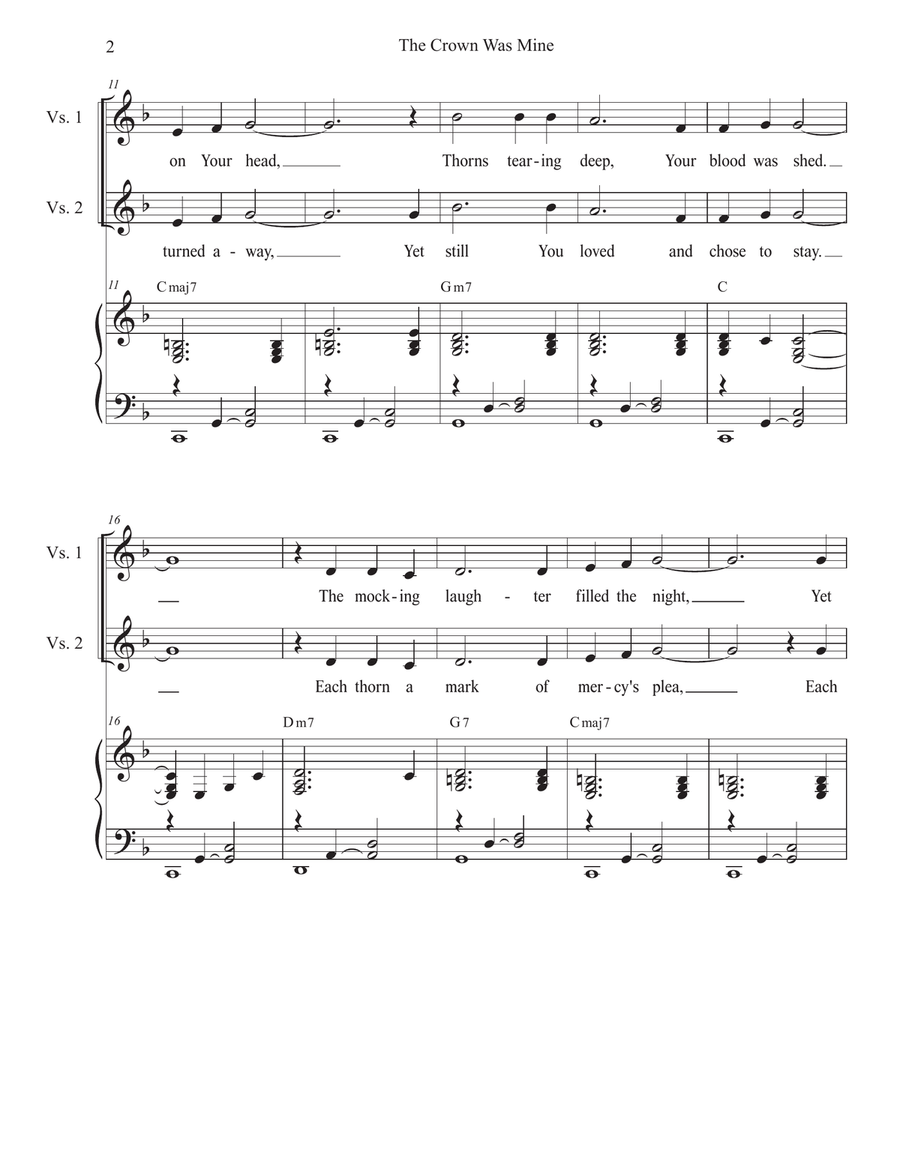 2

The Crown Was Mine

11

Vs. 1

on Your head, Thorns tear-ing deep, Your blood was shed.

Vs. 2

turned a - way, Yet still You loved and chose to stay.

11

C maj7 G m7 C

16

Vs. 1

The mock-ing laugh - ter filled the night, Yet

Vs. 2

Each thorn a mark of mer-cy's plea, Each

16

D m7 G 7 C maj7